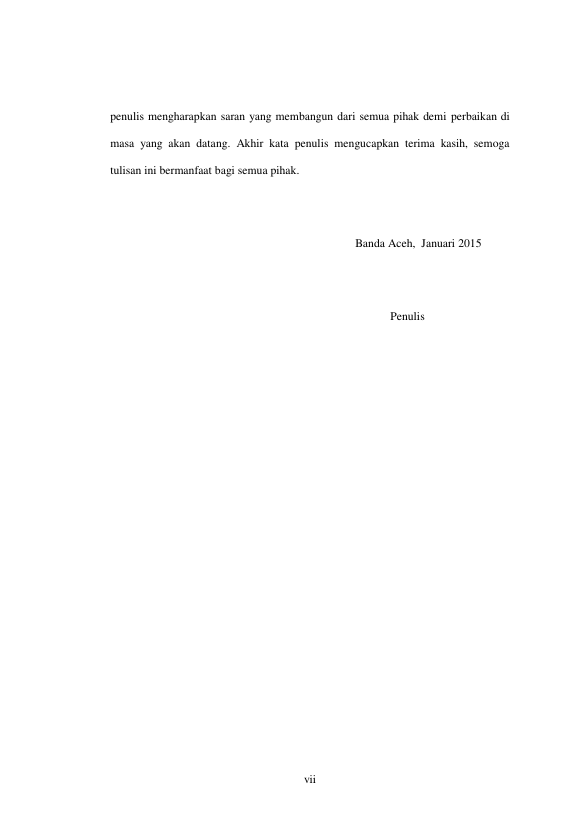 penulis mengharapkan saran yang membangun dari semua pihak demi perbaikan di masa yang akan datang. Akhir kata penulis mengucapkan terima kasih, semoga tulisan ini bermanfaat bagi semua pihak.

Banda Aceh, Januari 2015

Penulis

vii